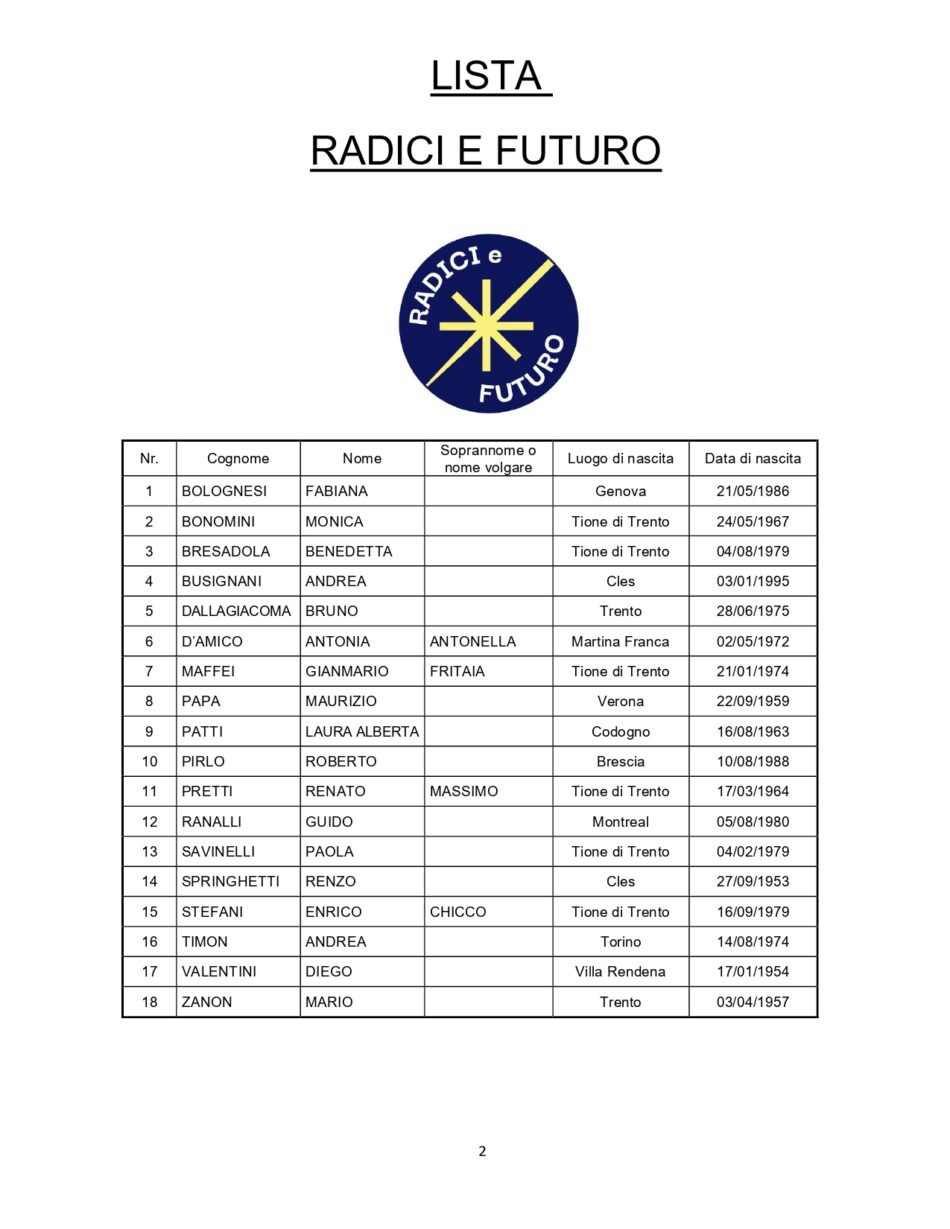 LISTA

RADICI E FUTURO

RADICI e FUTURO

| Nr. | Cognome | Nome | Soprannome o nome volgare | Luogo di nascita | Data di nascita |
|---|---|---|---|---|---|
| 1 | BOLOGNESI | FABIANA | | Genova | 21/05/1986 |
| 2 | BONOMINI | MONICA | | Tione di Trento | 24/05/1967 |
| 3 | BRESADOLA | BENEDETTA | | Tione di Trento | 04/08/1979 |
| 4 | BUSIGNANI | ANDREA | | Cles | 03/01/1995 |
| 5 | DALLAGIACOMA | BRUNO | | Trento | 28/06/1975 |
| 6 | D'AMICO | ANTONIA | ANTONELLA | Martina Franca | 02/05/1972 |
| 7 | MAFFEI | GIANMARIO | FRITAIA | Tione di Trento | 21/01/1974 |
| 8 | PAPA | MAURIZIO | | Verona | 22/09/1959 |
| 9 | PATTI | LAURA ALBERTA | | Codogno | 16/08/1963 |
| 10 | PIRLO | ROBERTO | | Brescia | 10/08/1988 |
| 11 | PRETTI | RENATO | MASSIMO | Tione di Trento | 17/03/1964 |
| 12 | RANALLI | GUIDO | | Montreal | 05/08/1980 |
| 13 | SAVINELLI | PAOLA | | Tione di Trento | 04/02/1979 |
| 14 | SPRINGHETTI | RENZO | | Cles | 27/09/1953 |
| 15 | STEFANI | ENRICO | CHICCO | Tione di Trento | 16/09/1979 |
| 16 | TIMON | ANDREA | | Torino | 14/08/1974 |
| 17 | VALENTINI | DIEGO | | Villa Rendena | 17/01/1954 |
| 18 | ZANON | MARIO | | Trento | 03/04/1957 |

2